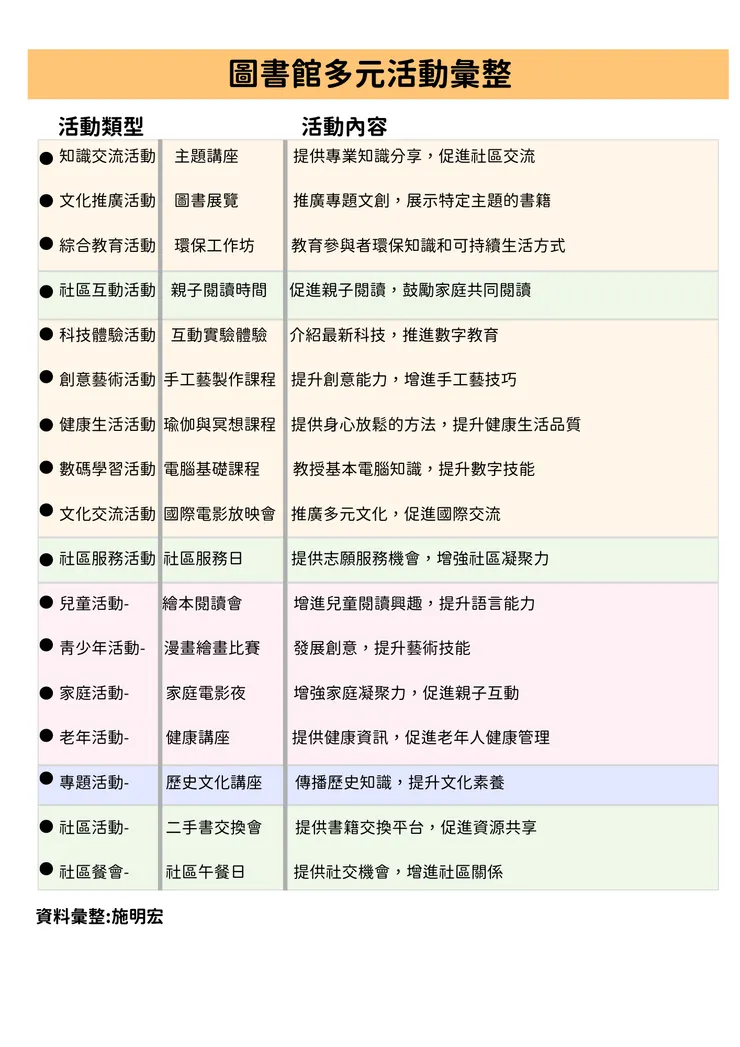 圖書館多元活動彙整

| 活動類型 | | 活動內容 |
|---|---|---|
| ● 知識交流活動 | 主題講座 | 提供專業知識分享，促進社區交流 |
| ● 文化推廣活動 | 圖書展覽 | 推廣專題文創，展示特定主題的書籍 |
| ● 綜合教育活動 | 環保工作坊 | 教育參與者環保知識和可持續生活方式 |
| ● 社區互動活動 | 親子閱讀時間 | 促進親子閱讀，鼓勵家庭共同閱讀 |
| ● 科技體驗活動 | 互動實驗體驗 | 介紹最新科技，推進數字教育 |
| ● 創意藝術活動 | 手工藝製作課程 | 提升創意能力，增進手工藝技巧 |
| ● 健康生活活動 | 瑜伽與冥想課程 | 提供身心放鬆的方法，提升健康生活品質 |
| ● 數碼學習活動 | 電腦基礎課程 | 教授基本電腦知識，提升數字技能 |
| ● 文化交流活動 | 國際電影放映會 | 推廣多元文化，促進國際交流 |
| ● 社區服務活動 | 社區服務日 | 提供志願服務機會，增強社區凝聚力 |
| ● 兒童活動- | 繪本閱讀會 | 增進兒童閱讀興趣，提升語言能力 |
| ● 青少年活動- | 漫畫繪畫比賽 | 發展創意，提升藝術技能 |
| ● 家庭活動- | 家庭電影夜 | 增強家庭凝聚力，促進親子互動 |
| ● 老年活動- | 健康講座 | 提供健康資訊，促進老年人健康管理 |
| ● 專題活動- | 歷史文化講座 | 傳播歷史知識，提升文化素養 |
| ● 社區活動- | 二手書交換會 | 提供書籍交換平台，促進資源共享 |
| ● 社區餐會- | 社區午餐日 | 提供社交機會，增進社區關係 |

資料彙整:施明宏